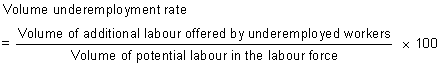 Volume underemployment rate

$= \frac{\text{Volume of additional labour offered by underemployed workers}}{\text{Volume of potential labour in the labour force}} \times 100$